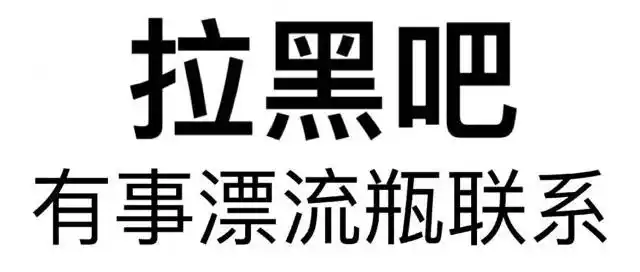 拉黑吧
有事漂流瓶联系